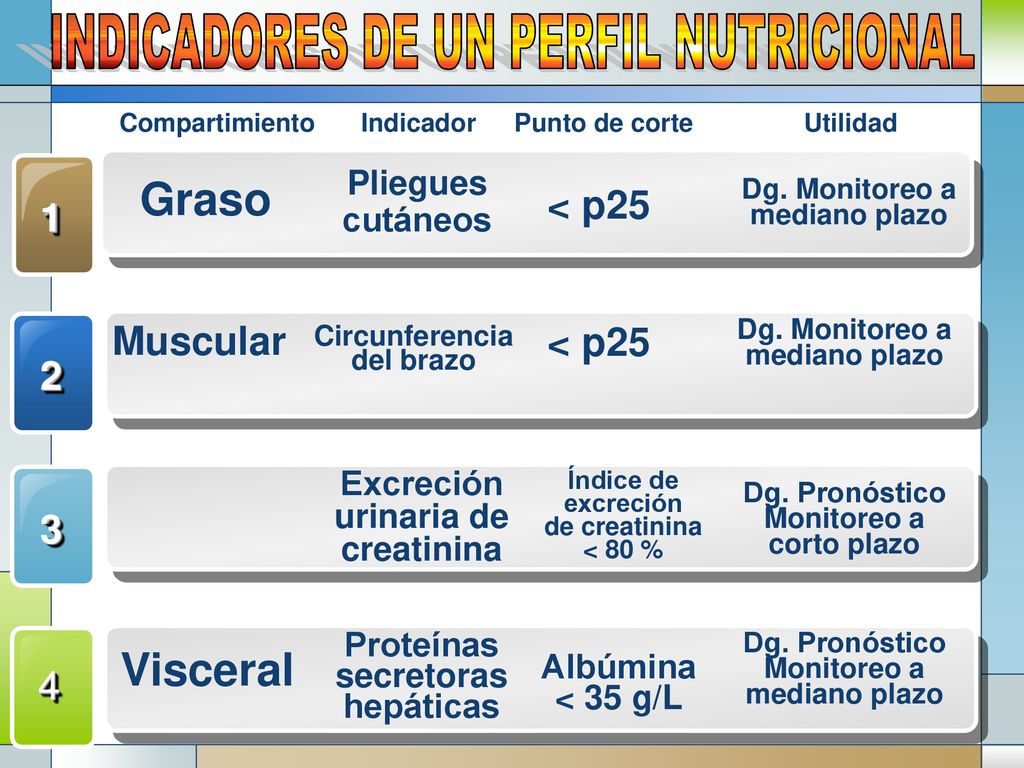 INDICADORES DE UN PERFIL NUTRICIONAL

| | Compartimiento | Indicador | Punto de corte | Utilidad |
|---|---|---|---|---|
| 1 | Graso | Pliegues cutáneos | < p25 | Dg. Monitoreo a mediano plazo |
| 2 | Muscular | Circunferencia del brazo | < p25 | Dg. Monitoreo a mediano plazo |
| 3 | | Excreción urinaria de creatinina | Índice de excreción de creatinina < 80 % | Dg. Pronóstico Monitoreo a corto plazo |
| 4 | Visceral | Proteínas secretoras hepáticas | Albúmina < 35 g/L | Dg. Pronóstico Monitoreo a mediano plazo |